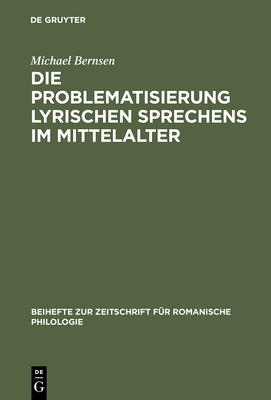 DE GRUYTER

Michael Bernsen

DIE PROBLEMATISIERUNG LYRISCHEN SPRECHENS IM MITTELALTER

BEIHEFTE ZUR ZEITSCHRIFT FÜR ROMANISCHE PHILOLOGIE

DE
G